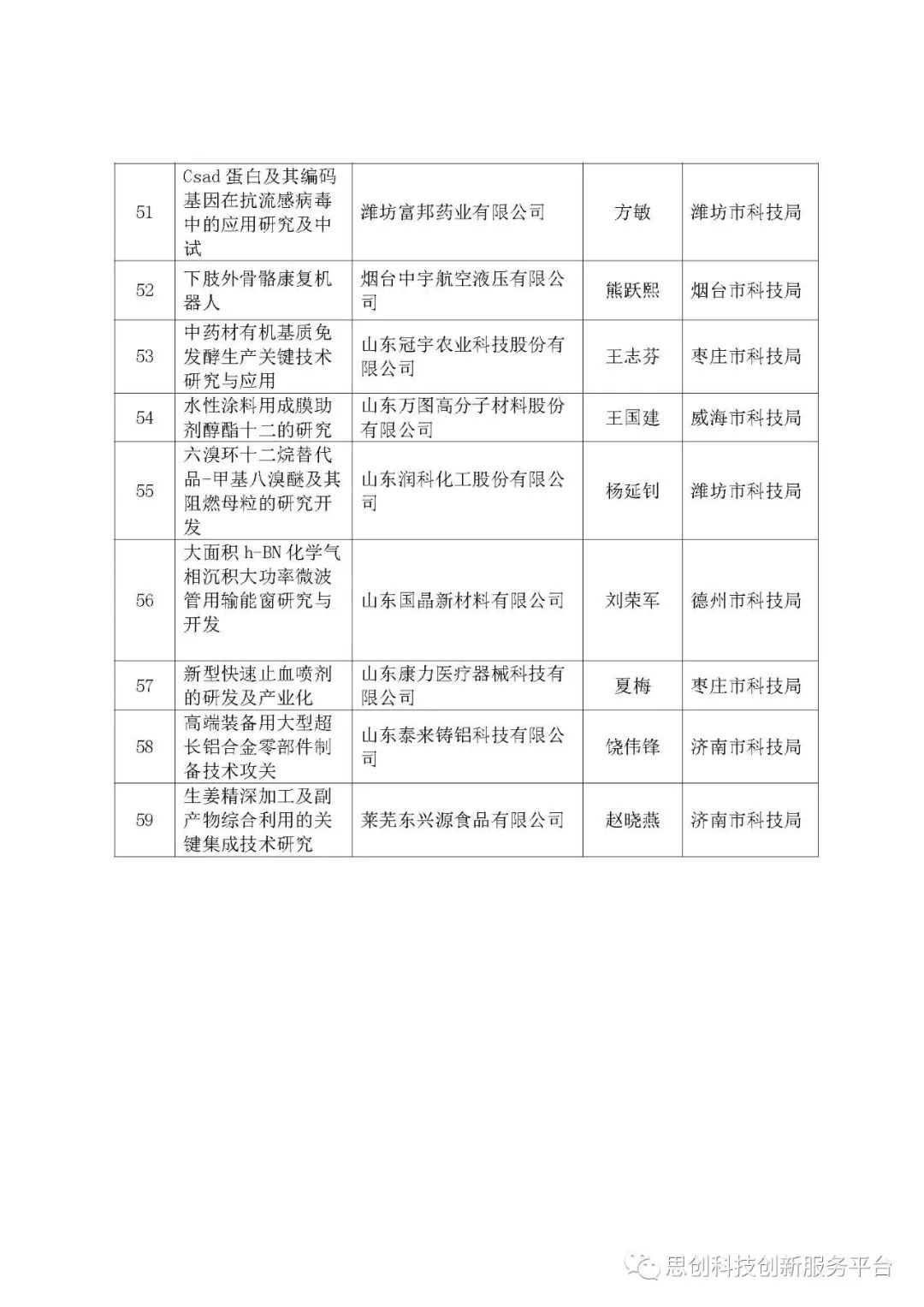 | | | | | |
|---|---|---|---|---|
| 51 | Csad 蛋白及其编码基因在抗流感病毒中的应用研究及中试 | 潍坊富邦药业有限公司 | 方敏 | 潍坊市科技局 |
| 52 | 下肢外骨骼康复机器人 | 烟台中宇航空液压有限公司 | 熊跃熙 | 烟台市科技局 |
| 53 | 中药材有机基质免发酵生产关键技术研究与应用 | 山东冠宇农业科技股份有限公司 | 王志芬 | 枣庄市科技局 |
| 54 | 水性涂料用成膜助剂醇酯十二的研究 | 山东万图高分子材料股份有限公司 | 王国建 | 威海市科技局 |
| 55 | 六溴环十二烷替代品-甲基八溴醚及其阻燃母粒的研究开发 | 山东润科化工股份有限公司 | 杨延钊 | 潍坊市科技局 |
| 56 | 大面积 h-BN 化学气相沉积大功率微波管用输能窗研究与开发 | 山东国晶新材料有限公司 | 刘荣军 | 德州市科技局 |
| 57 | 新型快速止血喷剂的研发及产业化 | 山东康力医疗器械科技有限公司 | 夏梅 | 枣庄市科技局 |
| 58 | 高端装备用大型超长铝合金零部件制备技术攻关 | 山东泰来铸铝科技有限公司 | 饶伟锋 | 济南市科技局 |
| 59 | 生姜精深加工及副产物综合利用的关键集成技术研究 | 莱芜东兴源食品有限公司 | 赵晓燕 | 济南市科技局 |

思创科技创新服务平台